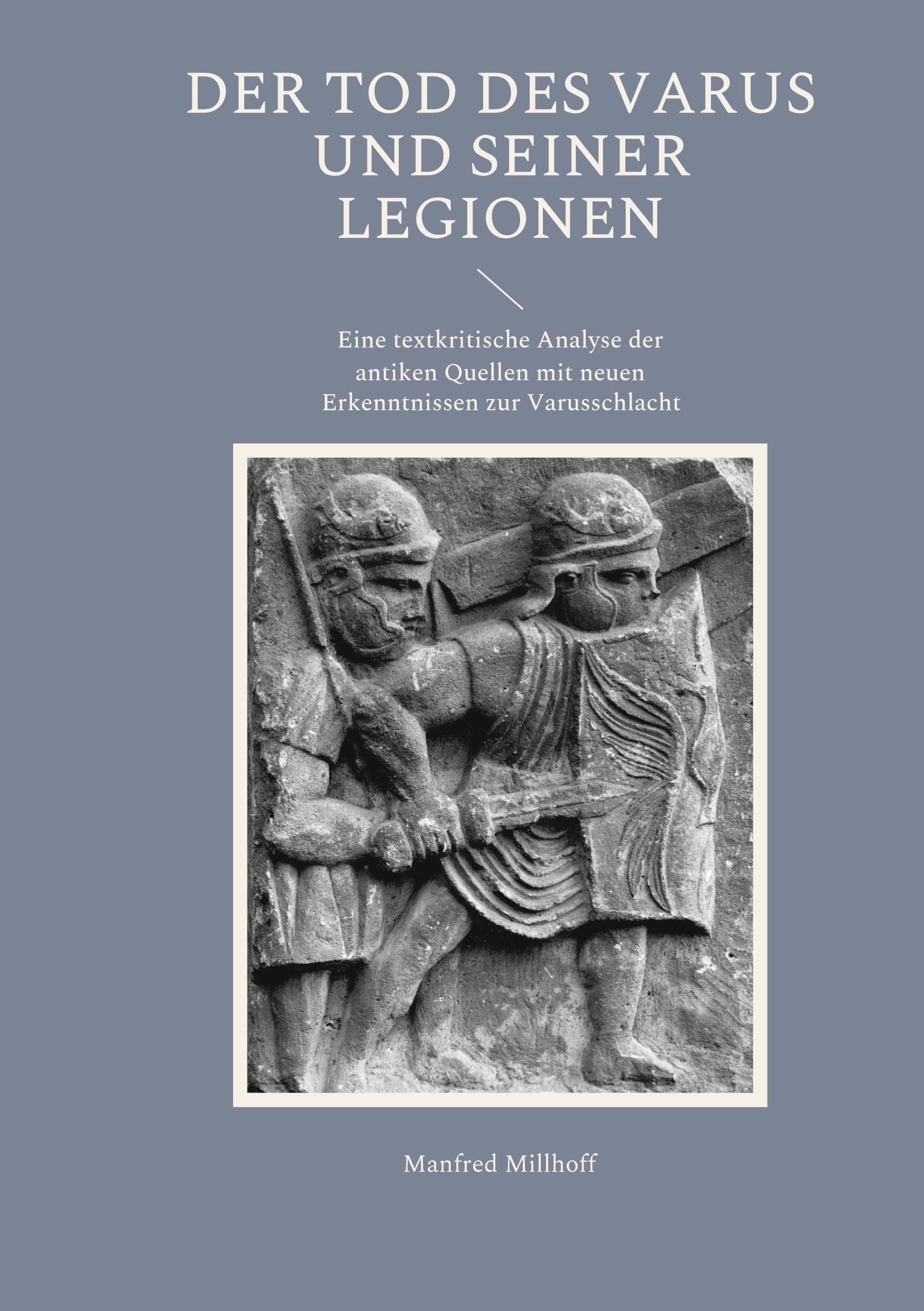 DER TOD DES VARUS UND SEINER LEGIONEN

Eine textkritische Analyse der antiken Quellen mit neuen Erkenntnissen zur Varusschlacht

Manfred Millhoff